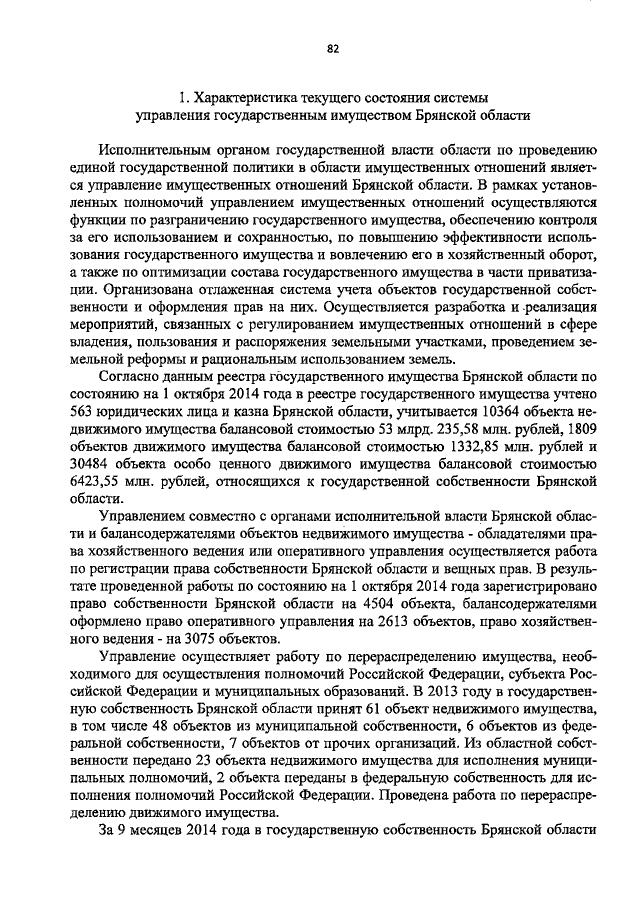 82

1. Характеристика текущего состояния системы управления государственным имуществом Брянской области

Исполнительным органом государственной власти области по проведению единой государственной политики в области имущественных отношений является управление имущественных отношений Брянской области. В рамках установленных полномочий управлением имущественных отношений осуществляются функции по разграничению государственного имущества, обеспечению контроля за его использованием и сохранностью, по повышению эффективности использования государственного имущества и вовлечению его в хозяйственный оборот, а также по оптимизации состава государственного имущества в части приватизации. Организована отлаженная система учета объектов государственной собственности и оформления прав на них. Осуществляется разработка и реализация мероприятий, связанных с регулированием имущественных отношений в сфере владения, пользования и распоряжения земельными участками, проведением земельной реформы и рациональным использованием земель.

Согласно данным реестра государственного имущества Брянской области по состоянию на 1 октября 2014 года в реестре государственного имущества учтено 563 юридических лица и казна Брянской области, учитывается 10364 объекта недвижимого имущества балансовой стоимостью 53 млрд. 235,58 млн. рублей, 1809 объектов движимого имущества балансовой стоимостью 1332,85 млн. рублей и 30484 объекта особо ценного движимого имущества балансовой стоимостью 6423,55 млн. рублей, относящихся к государственной собственности Брянской области.

Управлением совместно с органами исполнительной власти Брянской области и балансодержателями объектов недвижимого имущества - обладателями права хозяйственного ведения или оперативного управления осуществляется работа по регистрации права собственности Брянской области и вещных прав. В результате проведенной работы по состоянию на 1 октября 2014 года зарегистрировано право собственности Брянской области на 4504 объекта, балансодержателями оформлено право оперативного управления на 2613 объектов, право хозяйственного ведения - на 3075 объектов.

Управление осуществляет работу по перераспределению имущества, необходимого для осуществления полномочий Российской Федерации, субъекта Российской Федерации и муниципальных образований. В 2013 году в государственную собственность Брянской области принят 61 объект недвижимого имущества, в том числе 48 объектов из муниципальной собственности, 6 объектов из федеральной собственности, 7 объектов от прочих организаций. Из областной собственности передано 23 объекта недвижимого имущества для исполнения муниципальных полномочий, 2 объекта переданы в федеральную собственность для исполнения полномочий Российской Федерации. Проведена работа по перераспределению движимого имущества.

За 9 месяцев 2014 года в государственную собственность Брянской области